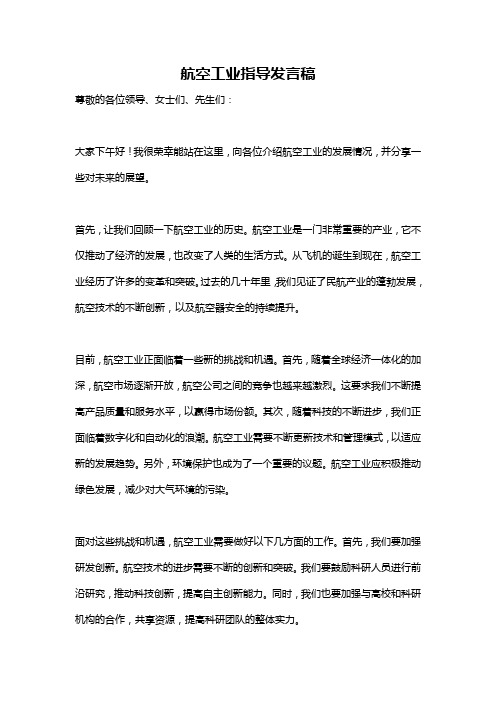 航空工业指导发言稿

尊敬的各位领导、女士们、先生们：

大家下午好！我很荣幸能站在这里，向各位介绍航空工业的发展情况，并分享一些对未来的展望。

首先，让我们回顾一下航空工业的历史。航空工业是一门非常重要的产业，它不仅推动了经济的发展，也改变了人类的生活方式。从飞机的诞生到现在，航空工业经历了许多的变革和突破。过去的几十年里，我们见证了民航产业的蓬勃发展，航空技术的不断创新，以及航空器安全的持续提升。

目前，航空工业正面临着一些新的挑战和机遇。首先，随着全球经济一体化的加深，航空市场逐渐开放，航空公司之间的竞争也越来越激烈。这要求我们不断提高产品质量和服务水平，以赢得市场份额。其次，随着科技的不断进步，我们正面临着数字化和自动化的浪潮。航空工业需要不断更新技术和管理模式，以适应新的发展趋势。另外，环境保护也成为了一个重要的议题。航空工业应积极推动绿色发展，减少对大气环境的污染。

面对这些挑战和机遇，航空工业需要做好以下几方面的工作。首先，我们要加强研发创新。航空技术的进步需要不断的创新和突破。我们要鼓励科研人员进行前沿研究，推动科技创新，提高自主创新能力。同时，我们也要加强与高校和科研机构的合作，共享资源，提高科研团队的整体实力。